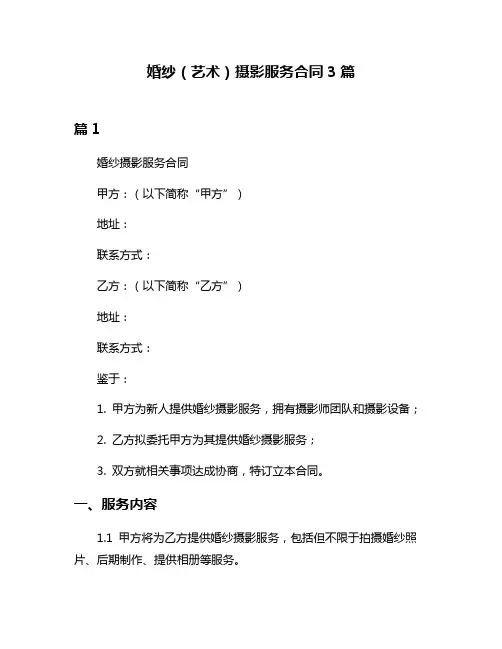 婚纱（艺术）摄影服务合同 3 篇

篇 1

婚纱摄影服务合同

甲方：（以下简称“甲方”）

地址：

联系方式：

乙方：（以下简称“乙方”）

地址：

联系方式：

鉴于：

1. 甲方为新人提供婚纱摄影服务，拥有摄影师团队和摄影设备；

2. 乙方拟委托甲方为其提供婚纱摄影服务；

3. 双方就相关事项达成协商，特订立本合同。

一、服务内容

1.1 甲方将为乙方提供婚纱摄影服务，包括但不限于拍摄婚纱照片、后期制作、提供相册等服务。